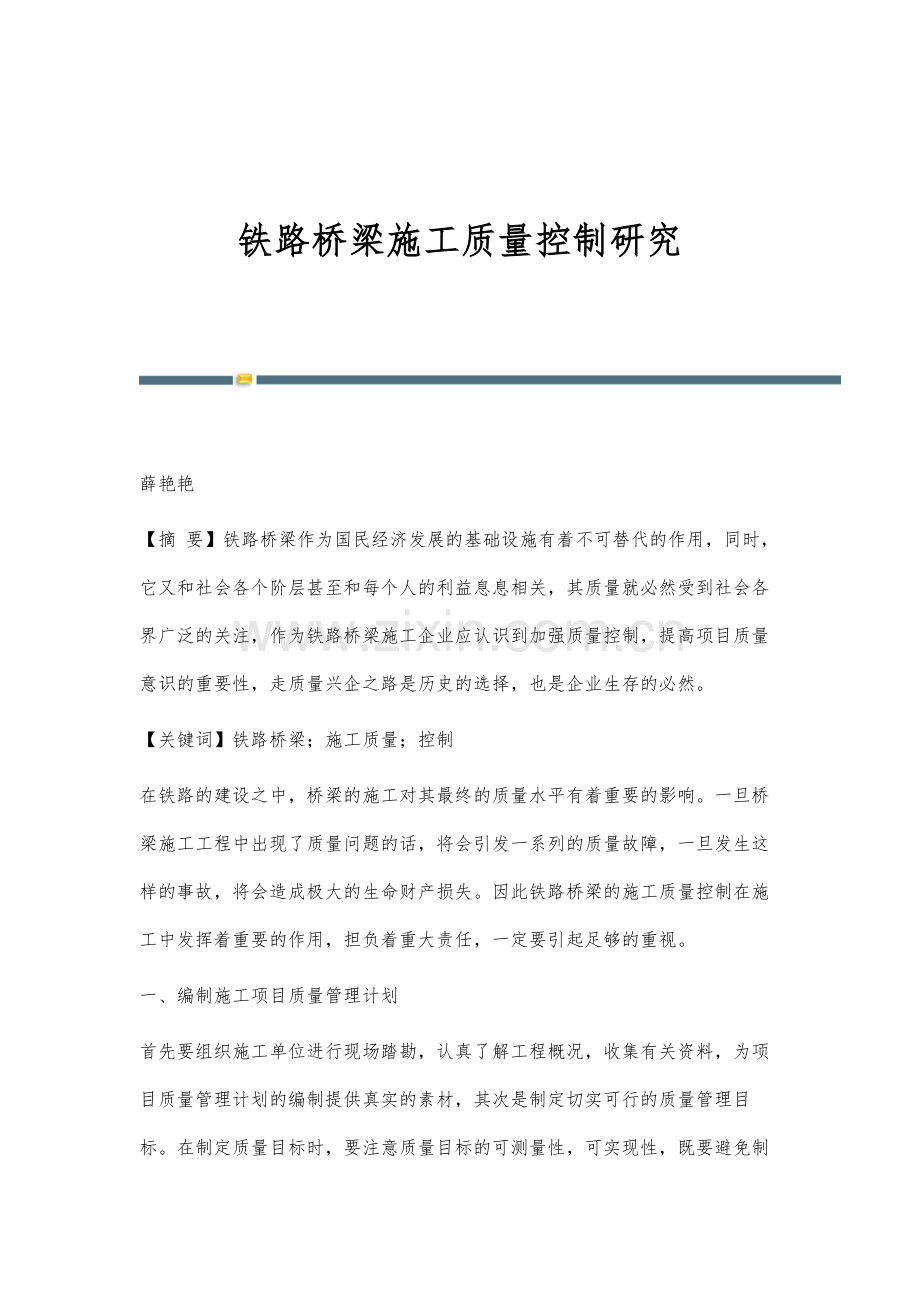 铁路桥梁施工质量控制研究

薛艳艳

【摘 要】铁路桥梁作为国民经济发展的基础设施有着不可替代的作用，同时，它又和社会各个阶层甚至和每个人的利益息息相关，其质量就必然受到社会各界广泛的关注，作为铁路桥梁施工企业应认识到加强质量控制，提高项目质量意识的重要性，走质量兴企之路是历史的选择，也是企业生存的必然。

【关键词】铁路桥梁；施工质量；控制

在铁路的建设之中，桥梁的施工对其最终的质量水平有着重要的影响。一旦桥梁施工工程中出现了质量问题的话，将会引发一系列的质量故障，一旦发生这样的事故，将会造成极大的生命财产损失。因此铁路桥梁的施工质量控制在施工中发挥着重要的作用，担负着重大责任，一定要引起足够的重视。

一、编制施工项目质量管理计划

首先要组织施工单位进行现场踏勘，认真了解工程概况，收集有关资料，为项目质量管理计划的编制提供真实的素材，其次是制定切实可行的质量管理目标。在制定质量目标时，要注意质量目标的可测量性，可实现性，既要避免制

www.zixin.com.cn